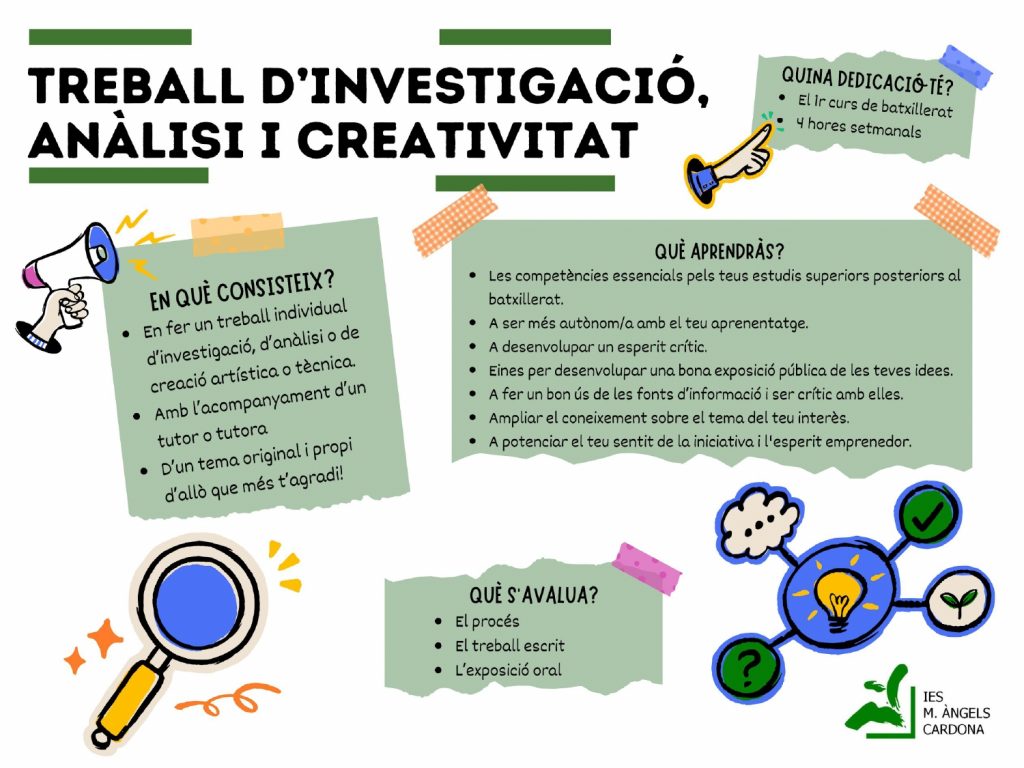 TREBALL D'INVESTIGACIÓ, ANÀLISI I CREATIVITAT

QUINA DEDICACIÓ TÉ?
• El 1r curs de batxillerat
• 4 hores setmanals

EN QUÈ CONSISTEIX?
• En fer un treball individual d'investigació, d'anàlisi o de creació artística o tècnica.
• Amb l'acompanyament d'un tutor o tutora
• D'un tema original i propi d'allò que més t'agradi!

QUÈ APRENDRÀS?
• Les competències essencials pels teus estudis superiors posteriors al batxillerat.
• A ser més autònom/a amb el teu aprenentatge.
• A desenvolupar un esperit crític.
• Eines per desenvolupar una bona exposició pública de les teves idees.
• A fer un bon ús de les fonts d'informació i ser crític amb elles.
• Ampliar el coneixement sobre el tema del teu interès.
• A potenciar el teu sentit de la iniciativa i l'esperit emprenedor.

QUÈ S'AVALUA?
• El procés
• El treball escrit
• L'exposició oral

IES
M. ÀNGELS
CARDONA